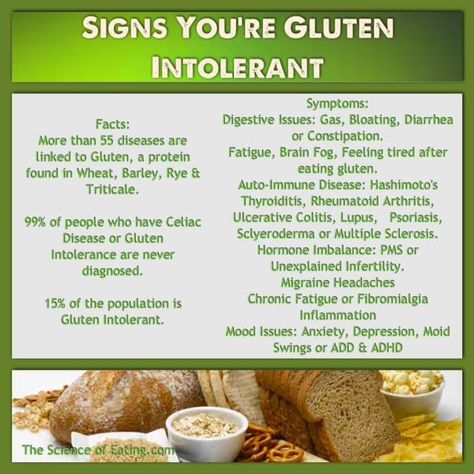 SIGNS YOU'RE GLUTEN INTOLERANT

Facts:
More than 55 diseases are linked to Gluten, a protein found in Wheat, Barley, Rye & Triticale.

99% of people who have Celiac Disease or Gluten Intolerance are never diagnosed.

15% of the population is Gluten Intolerant.

Symptoms:
Digestive Issues: Gas, Bloating, Diarrhea or Constipation.
Fatigue, Brain Fog, Feeling tired after eating gluten.
Auto-Immune Disease: Hashimoto's Thyroiditis, Rheumatoid Arthritis, Ulcerative Colitis, Lupus, Psoriasis, Sclyeroderma or Multiple Sclerosis.
Hormone Imbalance: PMS or Unexplained Infertility.
Migraine Headaches
Chronic Fatigue or Fibromialgia
Inflammation
Mood Issues: Anxiety, Depression, Moid Swings or ADD & ADHD

The Science of Eating.com